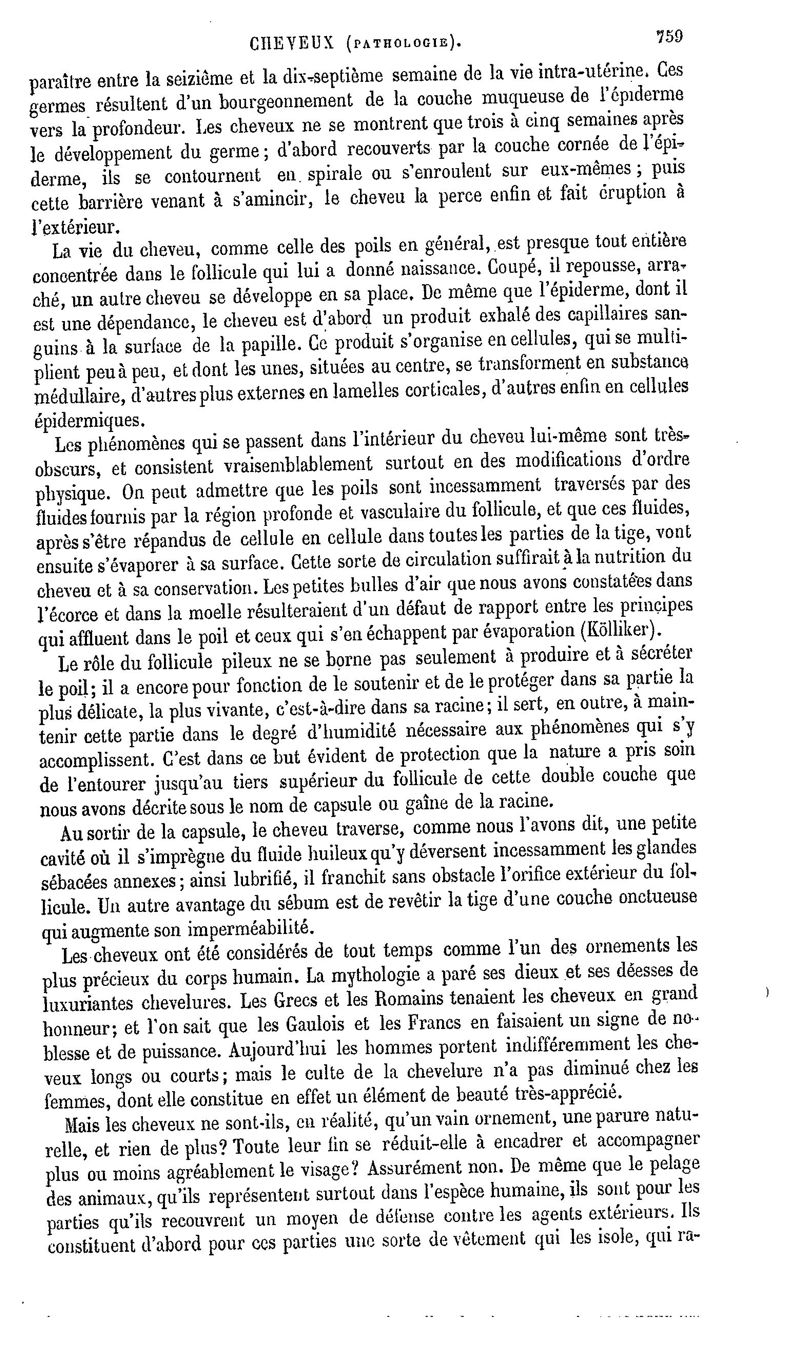 CHEVEUX (PATHOLOGIE). 759

paraître entre la seizième et la dix-septième semaine de la vie intra-utérine. Ces germes résultent d'un bourgeonnement de la couche muqueuse de l'épiderme vers la profondeur. Les cheveux ne se montrent que trois à cinq semaines après le développement du germe; d'abord recouverts par la couche cornée de l'épiderme, ils se contournent en spirale ou s'enroulent sur eux-mêmes; puis cette barrière venant à s'amincir, le cheveu la perce enfin et fait éruption à l'extérieur.

La vie du cheveu, comme celle des poils en général, est presque tout entière concentrée dans le follicule qui lui a donné naissance. Coupé, il repousse, arraché, un autre cheveu se développe en sa place. De même que l'épiderme, dont il est une dépendance, le cheveu est d'abord un produit exhalé des capillaires sanguins à la surface de la papille. Ce produit s'organise en cellules, qui se multiplient peu à peu, et dont les unes, situées au centre, se transforment en substance médullaire, d'autres plus externes en lamelles corticales, d'autres enfin en cellules épidermiques.

Les phénomènes qui se passent dans l'intérieur du cheveu lui-même sont très-obscurs, et consistent vraisemblablement surtout en des modifications d'ordre physique. On peut admettre que les poils sont incessamment traversés par des fluides fournis par la région profonde et vasculaire du follicule, et que ces fluides, après s'être répandus de cellule en cellule dans toutes les parties de la tige, vont ensuite s'évaporer à sa surface. Cette sorte de circulation suffirait à la nutrition du cheveu et à sa conservation. Les petites bulles d'air que nous avons constatées dans l'écorce et dans la moelle résulteraient d'un défaut de rapport entre les principes qui affluent dans le poil et ceux qui s'en échappent par évaporation (Kölliker).

Le rôle du follicule pileux ne se borne pas seulement à produire et à sécréter le poil; il a encore pour fonction de le soutenir et de le protéger dans sa partie la plus délicate, la plus vivante, c'est-à-dire dans sa racine; il sert, en outre, à maintenir cette partie dans le degré d'humidité nécessaire aux phénomènes qui s'y accomplissent. C'est dans ce but évident de protection que la nature a pris soin de l'entourer jusqu'au tiers supérieur du follicule de cette double couche que nous avons décrite sous le nom de capsule ou gaîne de la racine.

Au sortir de la capsule, le cheveu traverse, comme nous l'avons dit, une petite cavité où il s'imprègne du fluide huileux qu'y déversent incessamment les glandes sébacées annexes; ainsi lubrifié, il franchit sans obstacle l'orifice extérieur du follicule. Un autre avantage du sébum est de revêtir la tige d'une couche onctueuse qui augmente son imperméabilité.

Les cheveux ont été considérés de tout temps comme l'un des ornements les plus précieux du corps humain. La mythologie a paré ses dieux et ses déesses de luxuriantes chevelures. Les Grecs et les Romains tenaient les cheveux en grand honneur; et l'on sait que les Gaulois et les Francs en faisaient un signe de noblesse et de puissance. Aujourd'hui les hommes portent indifféremment les cheveux longs ou courts; mais le culte de la chevelure n'a pas diminué chez les femmes, dont elle constitue en effet un élément de beauté très-apprécié.

Mais les cheveux ne sont-ils, en réalité, qu'un vain ornement, une parure naturelle, et rien de plus? Toute leur fin se réduit-elle à encadrer et accompagner plus ou moins agréablement le visage? Assurément non. De même que le pelage des animaux, qu'ils représentent surtout dans l'espèce humaine, ils sont pour les parties qu'ils recouvrent un moyen de défense contre les agents extérieurs. Ils constituent d'abord pour ces parties une sorte de vêtement qui les isole, qui ra-